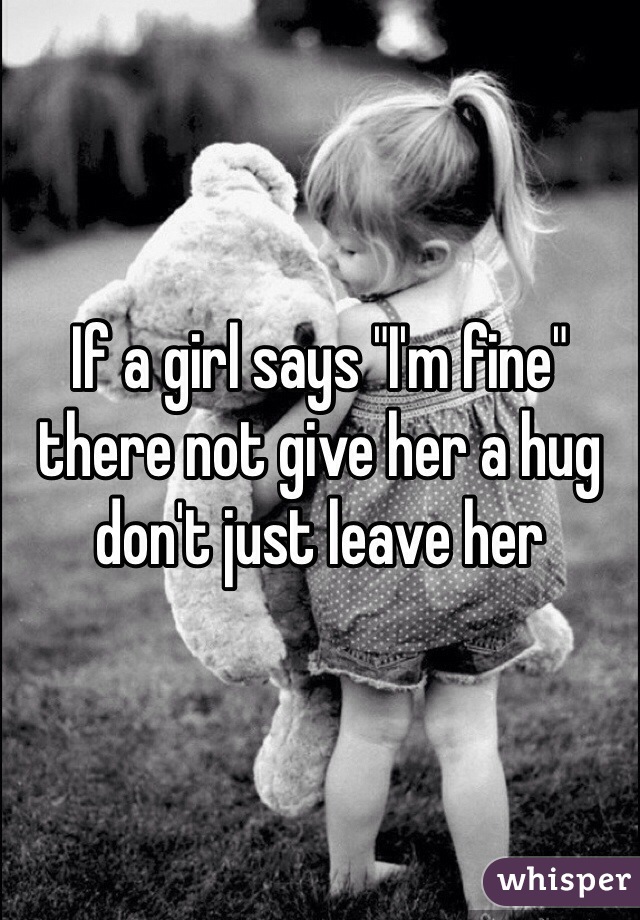 If a girl says "I'm fine" there not give her a hug don't just leave her

whisper